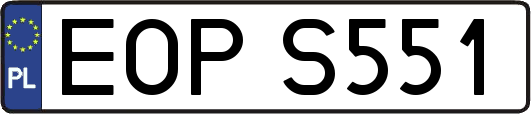 PL
EOP S551